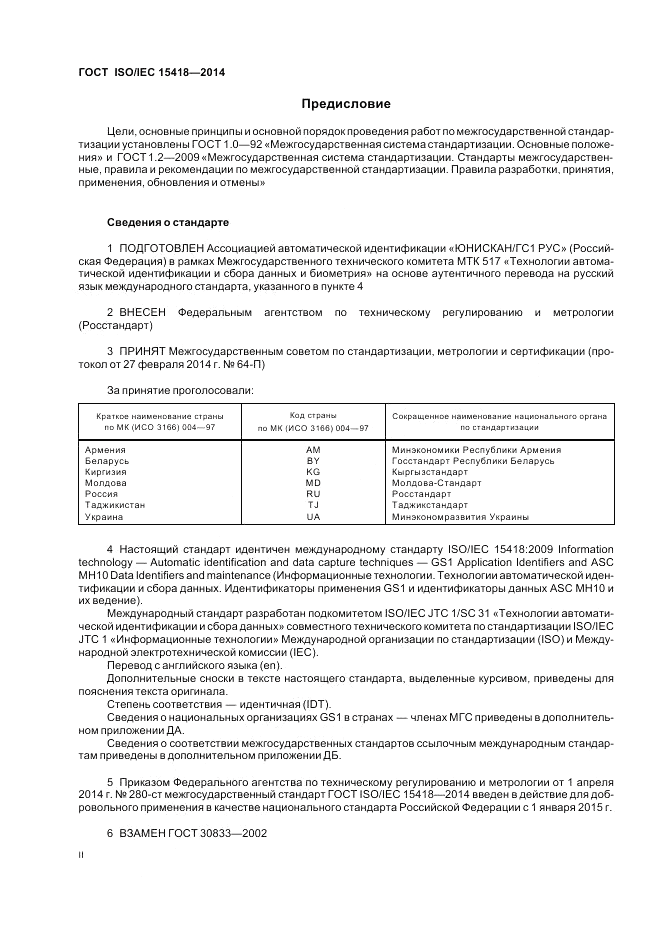 ГОСТ ISO/IEC 15418—2014

Предисловие

Цели, основные принципы и основной порядок проведения работ по межгосударственной стандартизации установлены ГОСТ 1.0—92 «Межгосударственная система стандартизации. Основные положения» и ГОСТ 1.2—2009 «Межгосударственная система стандартизации. Стандарты межгосударственные, правила и рекомендации по межгосударственной стандартизации. Правила разработки, принятия, применения, обновления и отмены»

Сведения о стандарте

1 ПОДГОТОВЛЕН Ассоциацией автоматической идентификации «ЮНИСКАН/ГС1 РУС» (Российская Федерация) в рамках Межгосударственного технического комитета МТК 517 «Технологии автоматической идентификации и сбора данных и биометрия» на основе аутентичного перевода на русский язык международного стандарта, указанного в пункте 4

2 ВНЕСЕН Федеральным агентством по техническому регулированию и метрологии (Росстандарт)

3 ПРИНЯТ Межгосударственным советом по стандартизации, метрологии и сертификации (протокол от 27 февраля 2014 г. № 64-П)

За принятие проголосовали:

| Краткое наименование страны по МК (ИСО 3166) 004—97 | Код страны по МК (ИСО 3166) 004—97 | Сокращенное наименование национального органа по стандартизации |
|---|---|---|
| Армения | AM | Минэкономики Республики Армения |
| Беларусь | BY | Госстандарт Республики Беларусь |
| Киргизия | KG | Кыргызстандарт |
| Молдова | MD | Молдова-Стандарт |
| Россия | RU | Росстандарт |
| Таджикистан | TJ | Таджикстандарт |
| Украина | UA | Минэкономразвития Украины |

4 Настоящий стандарт идентичен международному стандарту ISO/IEC 15418:2009 Information technology — Automatic identification and data capture techniques — GS1 Application Identifiers and ASC MH10 Data Identifiers and maintenance (Информационные технологии. Технологии автоматической идентификации и сбора данных. Идентификаторы применения GS1 и идентификаторы данных ASC MH10 и их ведение).

Международный стандарт разработан подкомитетом ISO/IEC JTC 1/SC 31 «Технологии автоматической идентификации и сбора данных» совместного технического комитета по стандартизации ISO/IEC JTC 1 «Информационные технологии» Международной организации по стандартизации (ISO) и Международной электротехнической комиссии (IEC).

Перевод с английского языка (en).

Дополнительные сноски в тексте настоящего стандарта, выделенные курсивом, приведены для пояснения текста оригинала.

Степень соответствия — идентичная (IDT).

Сведения о национальных организациях GS1 в странах — членах МГС приведены в дополнительном приложении ДА.

Сведения о соответствии межгосударственных стандартов ссылочным международным стандартам приведены в дополнительном приложении ДБ.

5 Приказом Федерального агентства по техническому регулированию и метрологии от 1 апреля 2014 г. № 280-ст межгосударственный стандарт ГОСТ ISO/IEC 15418—2014 введен в действие для добровольного применения в качестве национального стандарта Российской Федерации с 1 января 2015 г.

6 ВЗАМЕН ГОСТ 30833—2002

II